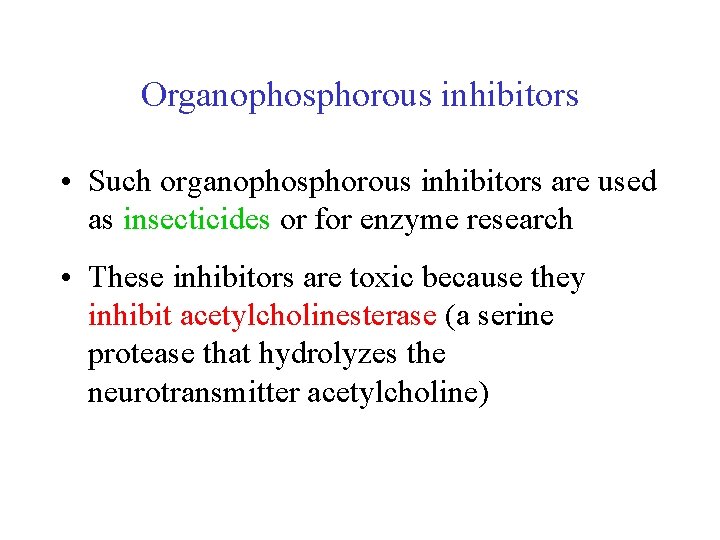 Organophosphorous inhibitors

• Such organophosphorous inhibitors are used as insecticides or for enzyme research

• These inhibitors are toxic because they inhibit acetylcholinesterase (a serine protease that hydrolyzes the neurotransmitter acetylcholine)